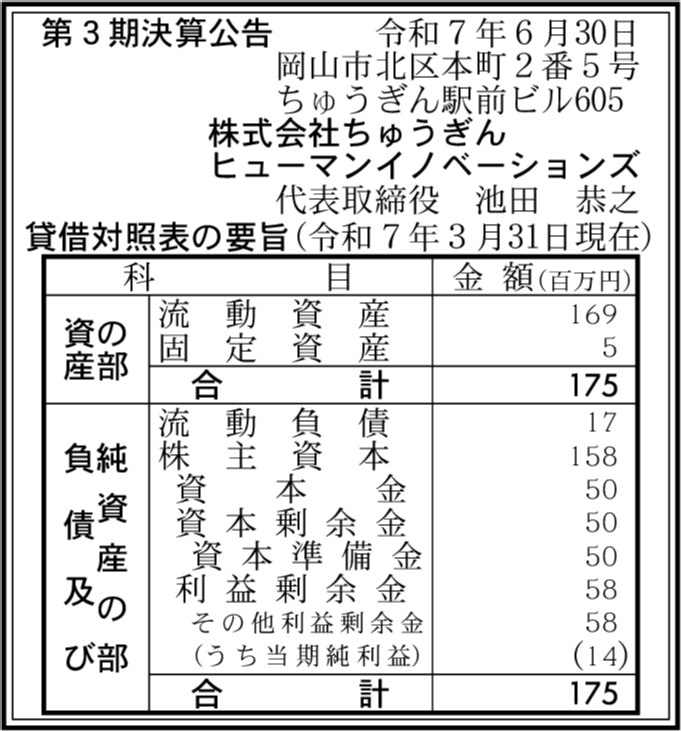 第３期決算公告　令和７年６月30日
岡山市北区本町２番５号
ちゅうぎん駅前ビル605
株式会社ちゅうぎん
ヒューマンイノベーションズ
代表取締役　池田　恭之

貸借対照表の要旨（令和７年３月31日現在）

| 科 | 目 | 金 額（百万円） |
|---|---|---|
| 資産の部 | 流動資産 | 169 |
| | 固定資産 | 5 |
| | 合計 | 175 |
| 負債及び純資産の部 | 流動負債 | 17 |
| | 株主資本 | 158 |
| | 資本金 | 50 |
| | 資本剰余金 | 50 |
| | 資本準備金 | 50 |
| | 利益剰余金 | 58 |
| | その他利益剰余金 | 58 |
| | （うち当期純利益） | (14) |
| | 合計 | 175 |